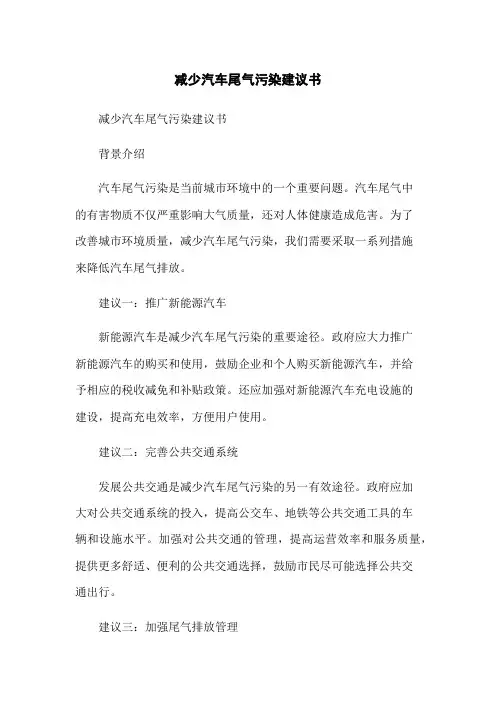 减少汽车尾气污染建议书

减少汽车尾气污染建议书

背景介绍

汽车尾气污染是当前城市环境中的一个重要问题。汽车尾气中的有害物质不仅严重影响大气质量，还对人体健康造成危害。为了改善城市环境质量，减少汽车尾气污染，我们需要采取一系列措施来降低汽车尾气排放。

建议一：推广新能源汽车

新能源汽车是减少汽车尾气污染的重要途径。政府应大力推广新能源汽车的购买和使用，鼓励企业和个人购买新能源汽车，并给予相应的税收减免和补贴政策。还应加强对新能源汽车充电设施的建设，提高充电效率，方便用户使用。

建议二：完善公共交通系统

发展公共交通是减少汽车尾气污染的另一有效途径。政府应加大对公共交通系统的投入，提高公交车、地铁等公共交通工具的车辆和设施水平。加强对公共交通的管理，提高运营效率和服务质量，提供更多舒适、便利的公共交通选择，鼓励市民尽可能选择公共交通出行。

建议三：加强尾气排放管理